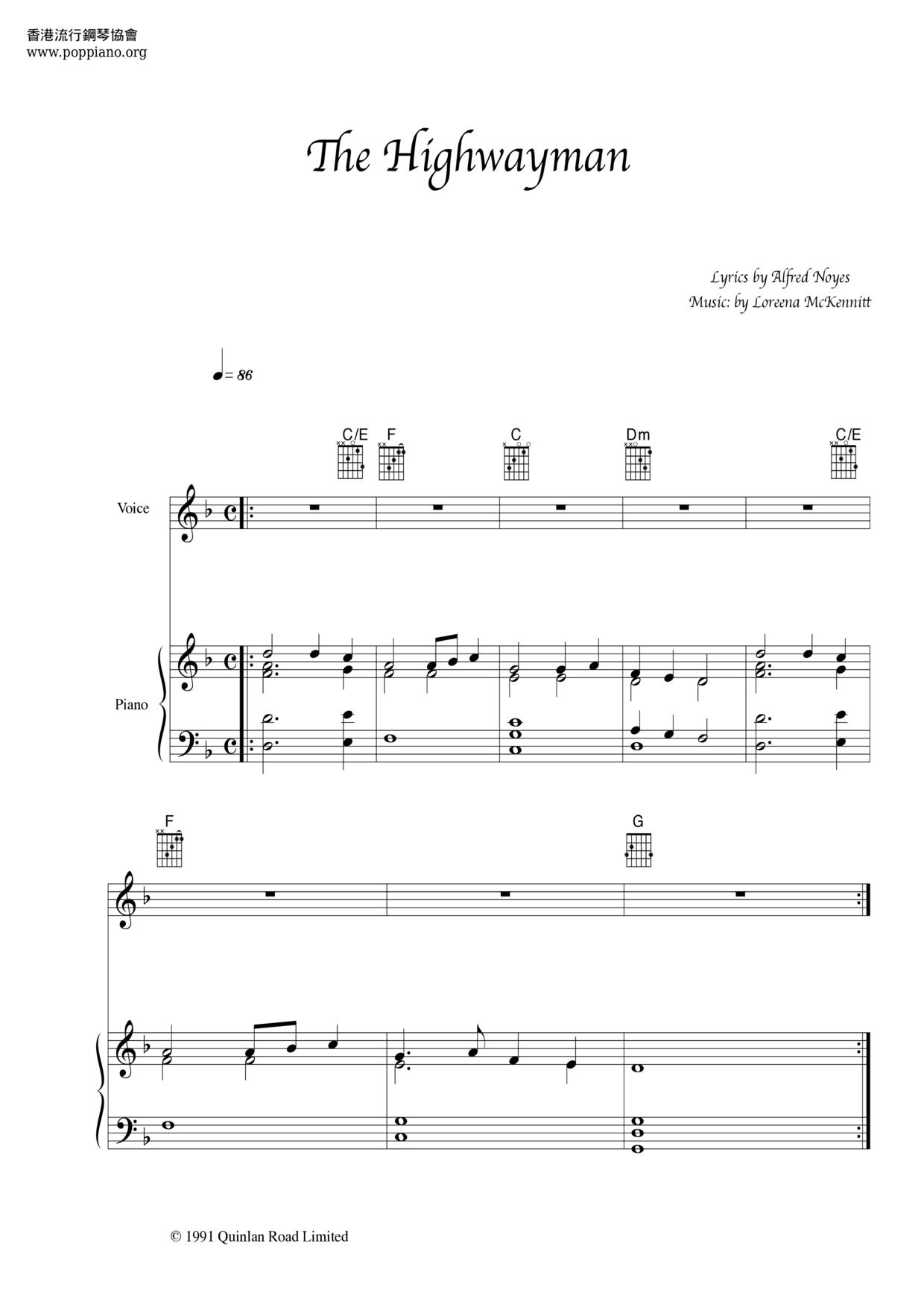 香港流行鋼琴協會
www.poppiano.org

The Highwayman

Lyrics by Alfred Noyes
Music: by Loreena McKennitt

= 86

C/E F C Dm C/E

Voice

Piano

F G

© 1991 Quinlan Road Limited